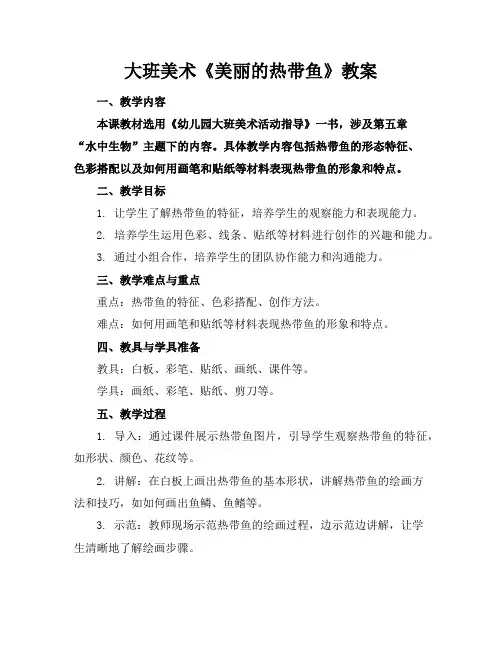 大班美术《美丽的热带鱼》教案

一、教学内容

本课教材选用《幼儿园大班美术活动指导》一书，涉及第五章“水中生物”主题下的内容。具体教学内容包括热带鱼的形态特征、色彩搭配以及如何用画笔和贴纸等材料表现热带鱼的形象和特点。

二、教学目标

1. 让学生了解热带鱼的特征，培养学生的观察能力和表现能力。

2. 培养学生运用色彩、线条、贴纸等材料进行创作的兴趣和能力。

3. 通过小组合作，培养学生的团队协作能力和沟通能力。

三、教学难点与重点

重点：热带鱼的特征、色彩搭配、创作方法。

难点：如何用画笔和贴纸等材料表现热带鱼的形象和特点。

四、教具与学具准备

教具：白板、彩笔、贴纸、画纸、课件等。

学具：画纸、彩笔、贴纸、剪刀等。

五、教学过程

1. 导入：通过课件展示热带鱼图片，引导学生观察热带鱼的特征，如形状、颜色、花纹等。

2. 讲解：在白板上画出热带鱼的基本形状，讲解热带鱼的绘画方法和技巧，如如何画出鱼鳞、鱼鳍等。

3. 示范：教师现场示范热带鱼的绘画过程，边示范边讲解，让学生清晰地了解绘画步骤。